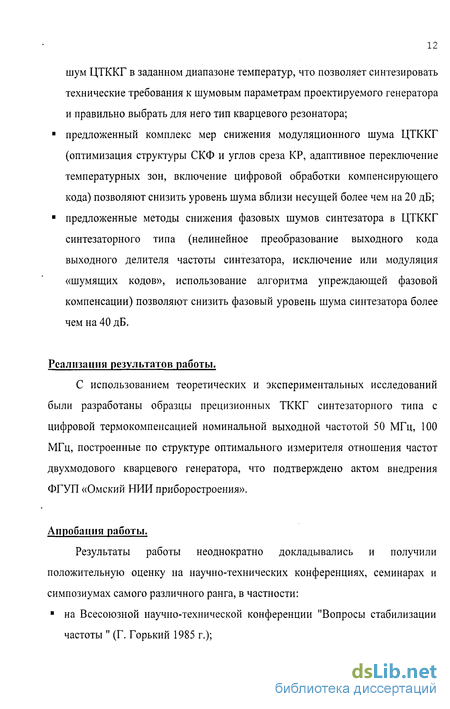 12

шум ЦТККГ в заданном диапазоне температур, что позволяет синтезировать технические требования к шумовым параметрам проектируемого генератора и правильно выбрать для него тип кварцевого резонатора;

▪ предложенный комплекс мер снижения модуляционного шума ЦТККГ (оптимизация структуры СКФ и углов среза КР, адаптивное переключение температурных зон, включение цифровой обработки компенсирующего кода) позволяют снизить уровень шума вблизи несущей более чем на 20 дБ;

▪ предложенные методы снижения фазовых шумов синтезатора в ЦТККГ синтезаторного типа (нелинейное преобразование выходного кода выходного делителя частоты синтезатора, исключение или модуляция «шумящих кодов», использование алгоритма упреждающей фазовой компенсации) позволяют снизить фазовый уровень шума синтезатора более чем на 40 дБ.

Реализация результатов работы.

С использованием теоретических и экспериментальных исследований были разработаны образцы прецизионных ТККГ синтезаторного типа с цифровой термокомпенсацией номинальной выходной частотой 50 МГц, 100 МГц, построенные по структуре оптимального измерителя отношения частот двухмодового кварцевого генератора, что подтверждено актом внедрения ФГУП «Омский НИИ приборостроения».

Апробация работы.

Результаты работы неоднократно докладывались и получили положительную оценку на научно-технических конференциях, семинарах и симпозиумах самого различного ранга, в частности:

▪ на Всесоюзной научно-технической конференции "Вопросы стабилизации частоты " (Г. Горький 1985 г.);

dsLib.net
библиотека диссертаций